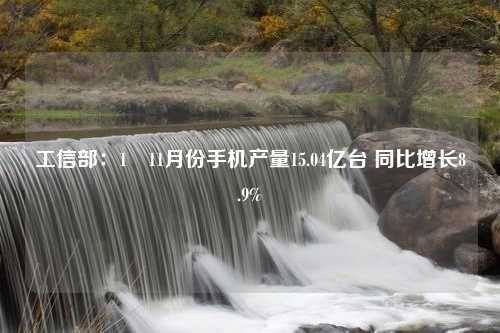 工信部：1 11月份手机产量15.04亿台 同比增长8.9%